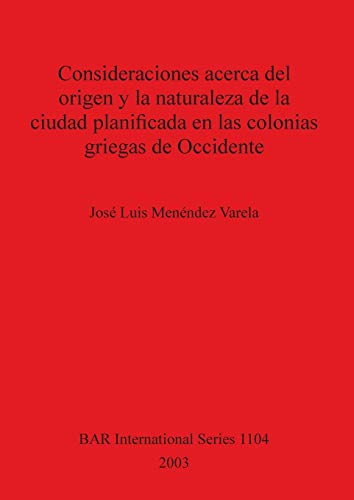 Consideraciones acerca del origen y la naturaleza de la ciudad planificada en las colonias griegas de Occidente

José Luis Menéndez Varela

BAR International Series 1104
2003